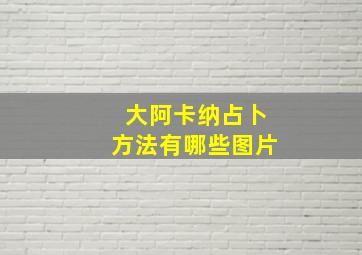 大阿卡纳占卜
方法有哪些图片